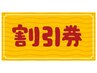 割引券